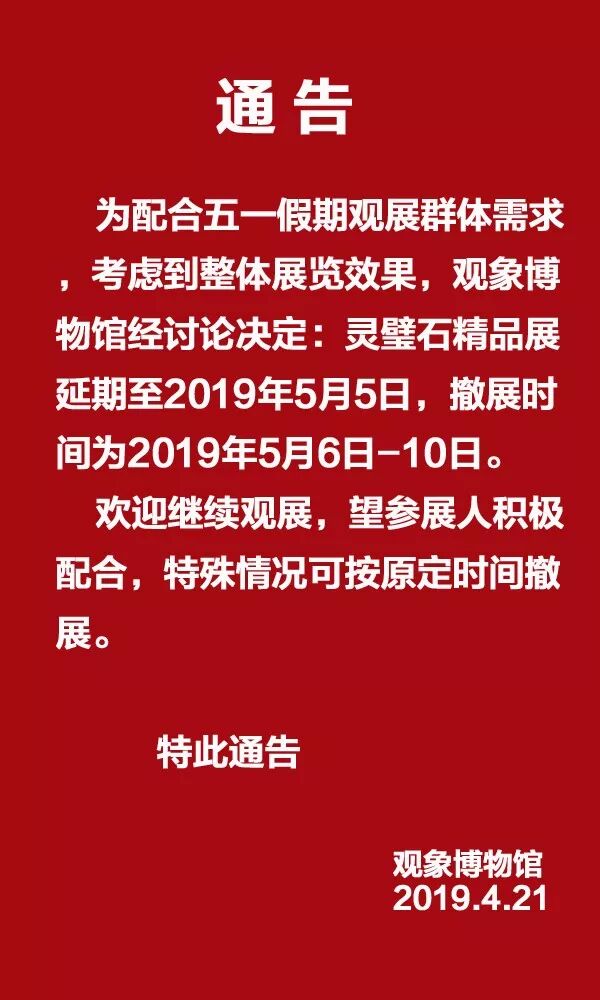 通告

为配合五一假期观展群体需求，考虑到整体展览效果，观象博物馆经讨论决定：灵璧石精品展延期至2019年5月5日，撤展时间为2019年5月6日-10日。

欢迎继续观展，望参展人积极配合，特殊情况可按原定时间撤展。

特此通告

观象博物馆
2019.4.21